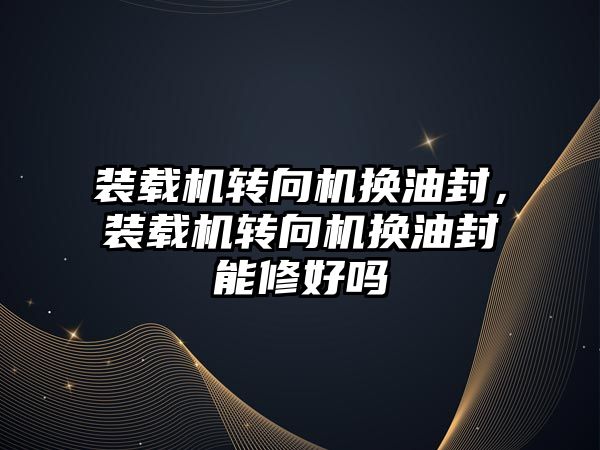 装载机转向机换油封，装载机转向机换油封能修好吗